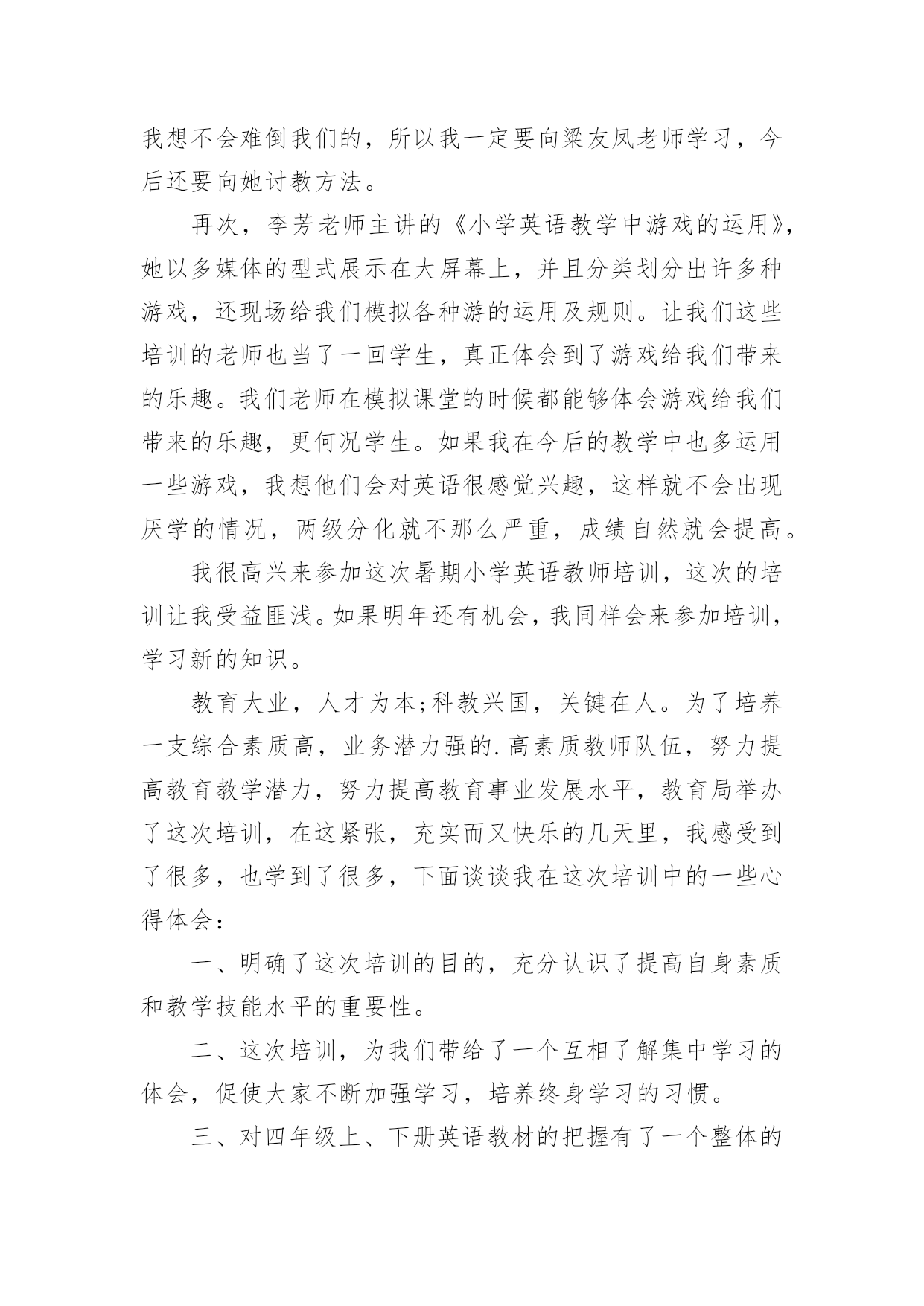 我想不会难倒我们的，所以我一定要向梁友凤老师学习，今后还要向她讨教方法。

再次，李芳老师主讲的《小学英语教学中游戏的运用》，她以多媒体的型式展示在大屏幕上，并且分类划分出许多种游戏，还现场给我们模拟各种游的运用及规则。让我们这些培训的老师也当了一回学生，真正体会到了游戏给我们带来的乐趣。我们老师在模拟课堂的时候都能够体会游戏给我们带来的乐趣，更何况学生。如果我在今后的教学中也多运用一些游戏，我想他们会对英语很感觉兴趣，这样就不会出现厌学的情况，两级分化就不那么严重，成绩自然就会提高。

我很高兴来参加这次暑期小学英语教师培训，这次的培训让我受益匪浅。如果明年还有机会，我同样会来参加培训，学习新的知识。

教育大业，人才为本;科教兴国，关键在人。为了培养一支综合素质高，业务潜力强的.高素质教师队伍，努力提高教育教学潜力，努力提高教育事业发展水平，教育局举办了这次培训，在这紧张，充实而又快乐的几天里，我感受到了很多，也学到了很多，下面谈谈我在这次培训中的一些心得体会：

一、明确了这次培训的目的，充分认识了提高自身素质和教学技能水平的重要性。

二、这次培训，为我们带给了一个互相了解集中学习的体会，促使大家不断加强学习，培养终身学习的习惯。

三、对四年级上、下册英语教材的把握有了一个整体的